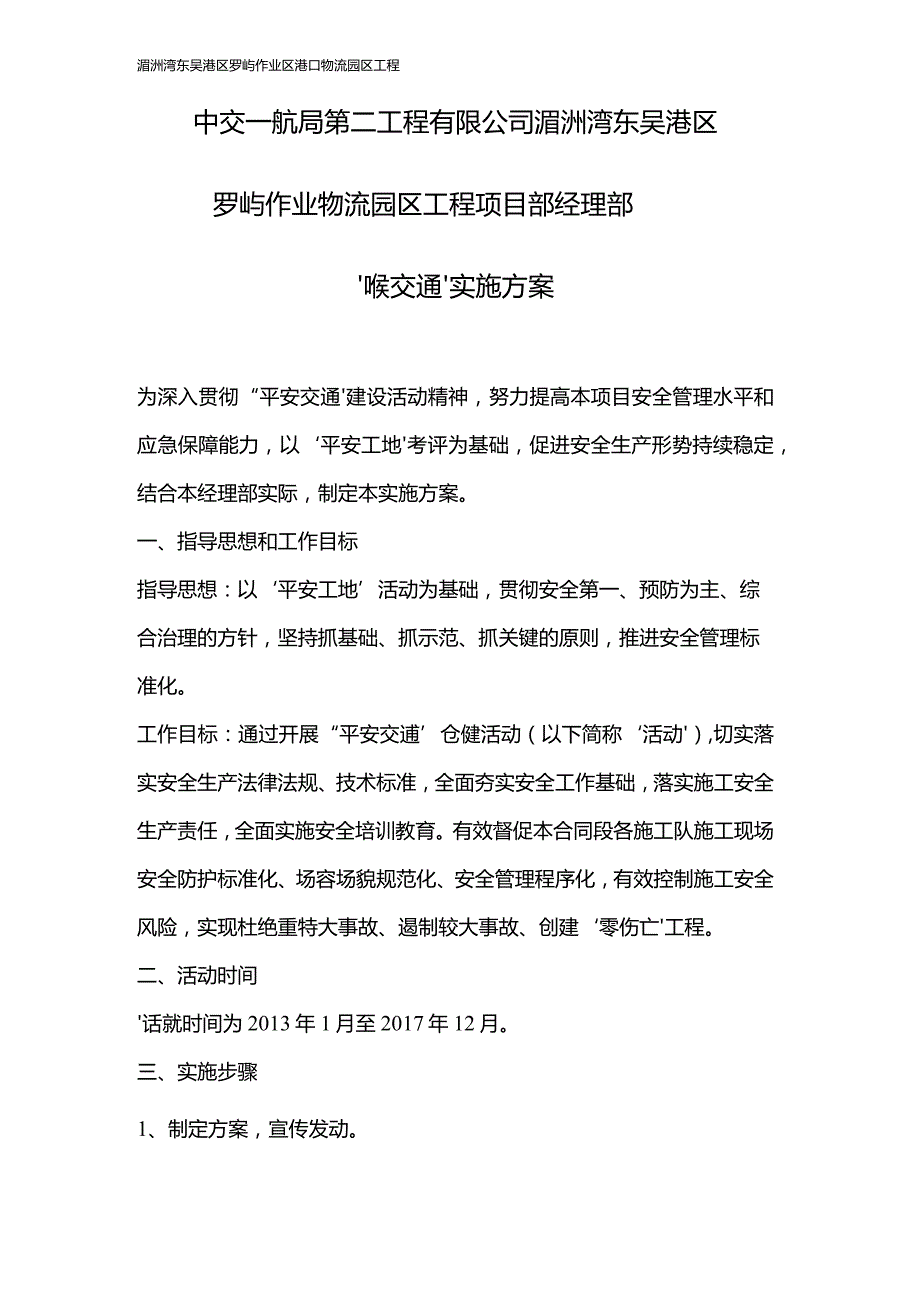 湄洲湾东吴港区罗屿作业区港口物流园区工程

中交一航局第二工程有限公司湄洲湾东吴港区

罗屿作业物流园区工程项目部经理部

'喉交通'实施方案

为深入贯彻“平安交通'建设活动精神，努力提高本项目安全管理水平和应急保障能力，以‘平安工地'考评为基础，促进安全生产形势持续稳定，结合本经理部实际，制定本实施方案。

一、指导思想和工作目标

指导思想：以‘平安工地’活动为基础，贯彻安全第一、预防为主、综合治理的方针，坚持抓基础、抓示范、抓关键的原则，推进安全管理标准化。

工作目标：通过开展“平安交通’仓健活动（以下简称‘活动'）,切实落实安全生产法律法规、技术标准，全面夯实安全工作基础，落实施工安全生产责任，全面实施安全培训教育。有效督促本合同段各施工队施工现场安全防护标准化、场容场貌规范化、安全管理程序化，有效控制施工安全风险，实现杜绝重特大事故、遏制较大事故、创建‘零伤亡'工程。

二、活动时间

'话就时间为 2013 年 1 月至 2017 年 12 月。

三、实施步骤

1、制定方案，宣传发动。